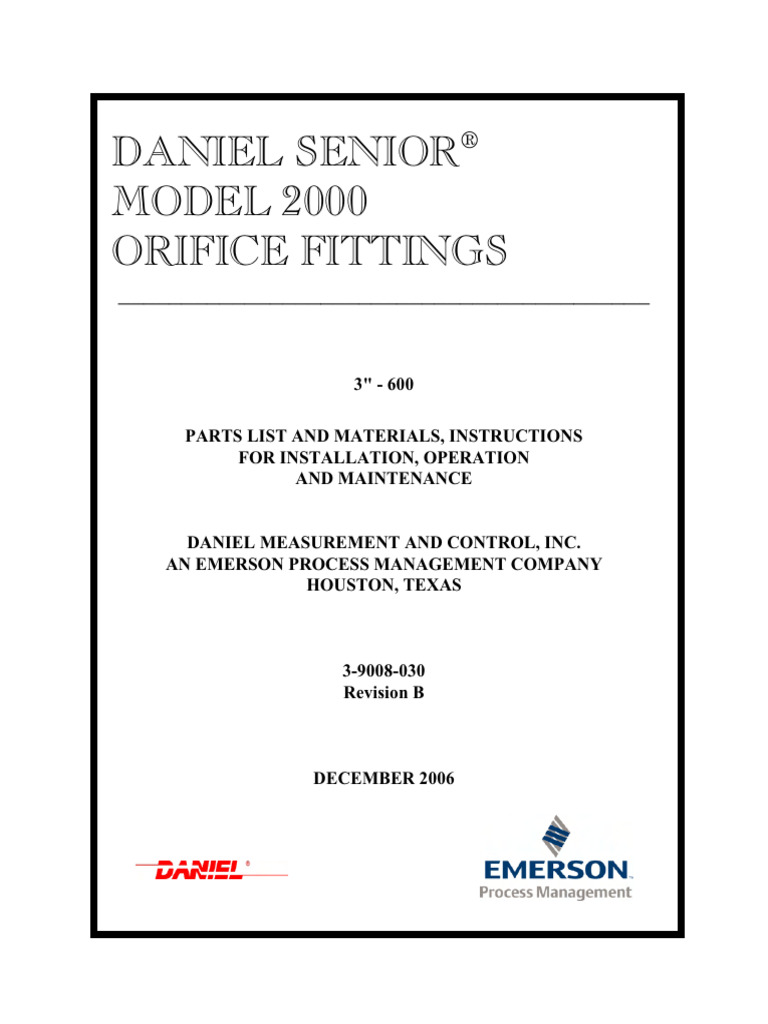 DANIEL SENIOR®
MODEL 2000
ORIFICE FITTINGS

3" - 600

PARTS LIST AND MATERIALS, INSTRUCTIONS
FOR INSTALLATION, OPERATION
AND MAINTENANCE

DANIEL MEASUREMENT AND CONTROL, INC.
AN EMERSON PROCESS MANAGEMENT COMPANY
HOUSTON, TEXAS

3-9008-030
Revision B

DECEMBER 2006

DANIEL®

EMERSON.
Process Management